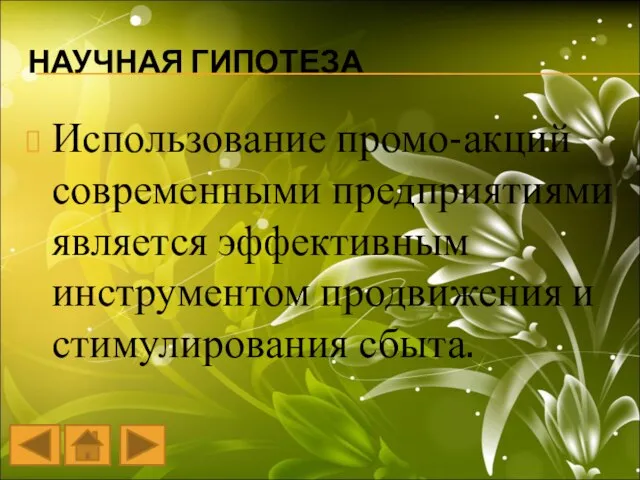 НАУЧНАЯ ГИПОТЕЗА

Использование промо-акций современными предприятиями является эффективным инструментом продвижения и стимулирования сбыта.